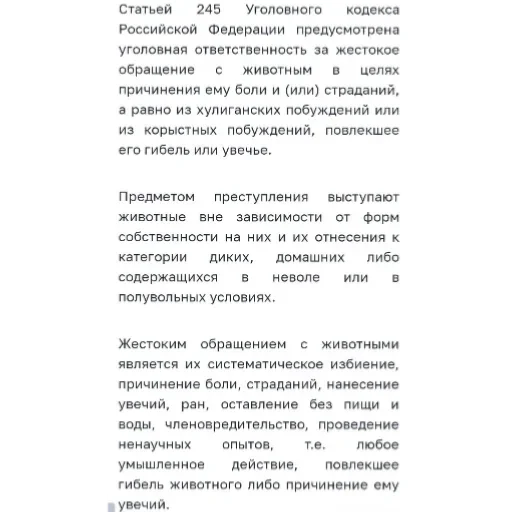 Статьей 245 Уголовного кодекса Российской Федерации предусмотрена уголовная ответственность за жестокое обращение с животным в целях причинения ему боли и (или) страданий, а равно из хулиганских побуждений или из корыстных побуждений, повлекшее его гибель или увечье.

Предметом преступления выступают животные вне зависимости от форм собственности на них и их отнесения к категории диких, домашних либо содержащихся в неволе или в полувольных условиях.

Жестоким обращением с животными является их систематическое избиение, причинение боли, страданий, нанесение увечий, ран, оставление без пищи и воды, членовредительство, проведение ненаучных опытов, т.е. любое умышленное действие, повлекшее гибель животного либо причинение ему увечий.